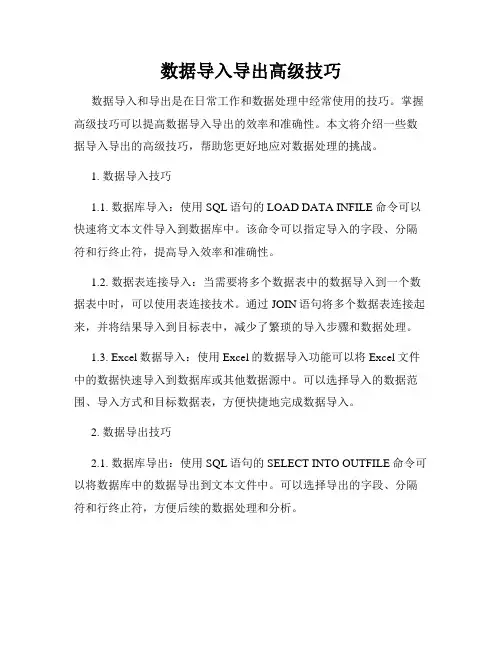 数据导入导出高级技巧

数据导入和导出是在日常工作和数据处理中经常使用的技巧。掌握高级技巧可以提高数据导入导出的效率和准确性。本文将介绍一些数据导入导出的高级技巧，帮助您更好地应对数据处理的挑战。

1. 数据导入技巧

1.1. 数据库导入：使用 SQL 语句的 LOAD DATA INFILE 命令可以快速将文本文件导入到数据库中。该命令可以指定导入的字段、分隔符和行终止符，提高导入效率和准确性。

1.2. 数据表连接导入：当需要将多个数据表中的数据导入到一个数据表中时，可以使用表连接技术。通过 JOIN 语句将多个数据表连接起来，并将结果导入到目标表中，减少了繁琐的导入步骤和数据处理。

1.3. Excel 数据导入：使用 Excel 的数据导入功能可以将 Excel 文件中的数据快速导入到数据库或其他数据源中。可以选择导入的数据范围、导入方式和目标数据表，方便快捷地完成数据导入。

2. 数据导出技巧

2.1. 数据库导出：使用 SQL 语句的 SELECT INTO OUTFILE 命令可以将数据库中的数据导出到文本文件中。可以选择导出的字段、分隔符和行终止符，方便后续的数据处理和分析。